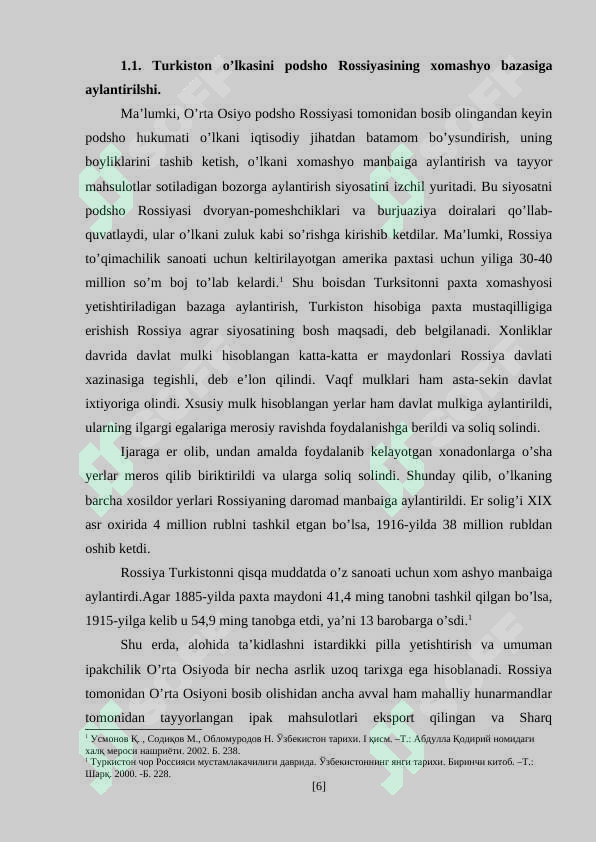 **1.1. Turkiston o'lkasini podsho Rossiyasining xomashyo bazasiga aylantirilshi.**

Ma'lumki, O'rta Osiyo podsho Rossiyasi tomonidan bosib olingandan keyin podsho hukumati o'lkani iqtisodiy jihatdan batamom bo'ysundirish, uning boyliklarini tashib ketish, o'lkani xomashyo manbaiga aylantirish va tayyor mahsulotlar sotiladigan bozorga aylantirish siyosatini izchil yuritadi. Bu siyosatni podsho Rossiyasi dvoryan-pomeshchiklari va burjuaziya doiralari qo'llab-quvatlaydi, ular o'lkani zuluk kabi so'rishga kirishib ketdilar. Ma'lumki, Rossiya to'qimachilik sanoati uchun keltirilayotgan amerika paxtasi uchun yiliga 30-40 million so'm boj to'lab kelardi.$^1$ Shu boisdan Turksitonni paxta xomashyosi yetishtiriladigan bazaga aylantirish, Turkiston hisobiga paxta mustaqilligiga erishish Rossiya agrar siyosatining bosh maqsadi, deb belgilanadi. Xonliklar davrida davlat mulki hisoblangan katta-katta er maydonlari Rossiya davlati xazinasiga tegishli, deb e'lon qilindi. Vaqf mulklari ham asta-sekin davlat ixtiyoriga olindi. Xsusiy mulk hisoblangan yerlar ham davlat mulkiga aylantirildi, ularning ilgargi egalariga merosiy ravishda foydalanishga berildi va soliq solindi.

Ijaraga er olib, undan amalda foydalanib kelayotgan xonadonlarga o'sha yerlar meros qilib biriktirildi va ularga soliq solindi. Shunday qilib, o'lkaning barcha xosildor yerlari Rossiyaning daromad manbaiga aylantirildi. Er solig'i XIX asr oxirida 4 million rublni tashkil etgan bo'lsa, 1916-yilda 38 million rubldan oshib ketdi.

Rossiya Turkistonni qisqa muddatda o'z sanoati uchun xom ashyo manbaiga aylantirdi.Agar 1885-yilda paxta maydoni 41,4 ming tanobni tashkil qilgan bo'lsa, 1915-yilga kelib u 54,9 ming tanobga etdi, ya'ni 13 barobarga o'sdi.$^1$

Shu erda, alohida ta'kidlashni istardikki pilla yetishtirish va umuman ipakchilik O'rta Osiyoda bir necha asrlik uzoq tarixga ega hisoblanadi. Rossiya tomonidan O'rta Osiyoni bosib olishidan ancha avval ham mahalliy hunarmandlar tomonidan tayyorlangan ipak mahsulotlari eksport qilingan va Sharq

$^1$ Усмонов Қ. , Содиқов М., Обломуродов Н. Ўзбекистон тарихи. I қисм. –Т.: Абдулла Қодирий номидаги халқ мероси нашриёти. 2002. Б. 238.
$^1$ Туркистон чор Россияси мустамлакачилиги даврида. Ўзбекистоннинг янги тарихи. Биринчи китоб. –Т.: Шарқ. 2000. -Б. 228.

[6]